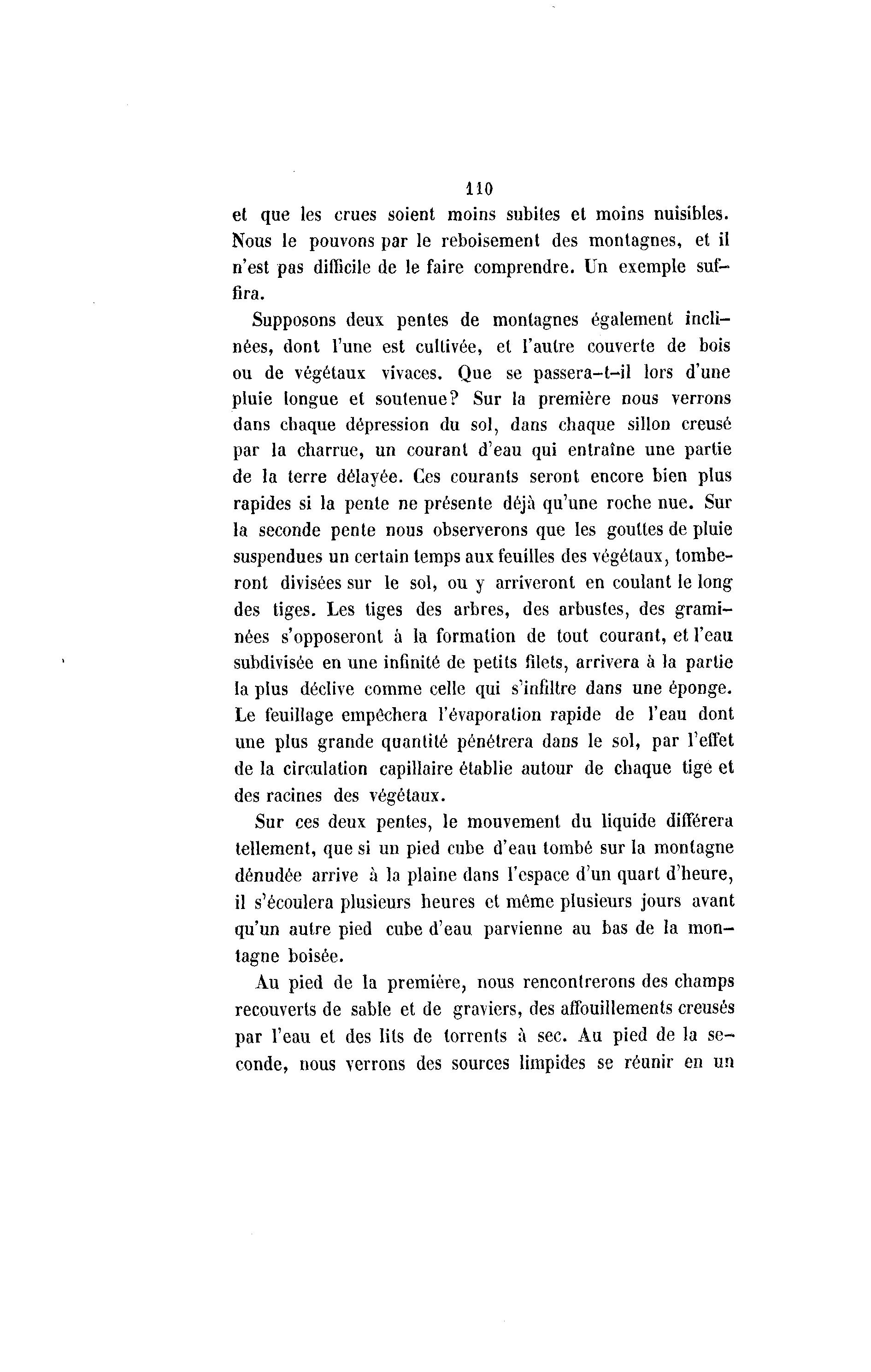 110

et que les crues soient moins subites et moins nuisibles. Nous le pouvons par le reboisement des montagnes, et il n'est pas difficile de le faire comprendre. Un exemple suffira.

Supposons deux pentes de montagnes également inclinées, dont l'une est cultivée, et l'autre couverte de bois ou de végétaux vivaces. Que se passera-t-il lors d'une pluie longue et soutenue? Sur la première nous verrons dans chaque dépression du sol, dans chaque sillon creusé par la charrue, un courant d'eau qui entraîne une partie de la terre délayée. Ces courants seront encore bien plus rapides si la pente ne présente déjà qu'une roche nue. Sur la seconde pente nous observerons que les gouttes de pluie suspendues un certain temps aux feuilles des végétaux, tomberont divisées sur le sol, ou y arriveront en coulant le long des tiges. Les tiges des arbres, des arbustes, des graminées s'opposeront à la formation de tout courant, et l'eau subdivisée en une infinité de petits filets, arrivera à la partie la plus déclive comme celle qui s'infiltre dans une éponge. Le feuillage empêchera l'évaporation rapide de l'eau dont une plus grande quantité pénétrera dans le sol, par l'effet de la circulation capillaire établie autour de chaque tige et des racines des végétaux.

Sur ces deux pentes, le mouvement du liquide différera tellement, que si un pied cube d'eau tombé sur la montagne dénudée arrive à la plaine dans l'espace d'un quart d'heure, il s'écoulera plusieurs heures et même plusieurs jours avant qu'un autre pied cube d'eau parvienne au bas de la montagne boisée.

Au pied de la première, nous rencontrerons des champs recouverts de sable et de graviers, des affouillements creusés par l'eau et des lits de torrents à sec. Au pied de la seconde, nous verrons des sources limpides se réunir en un